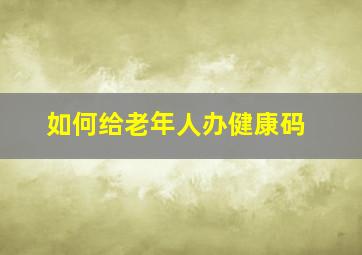 如何给老年人办健康码